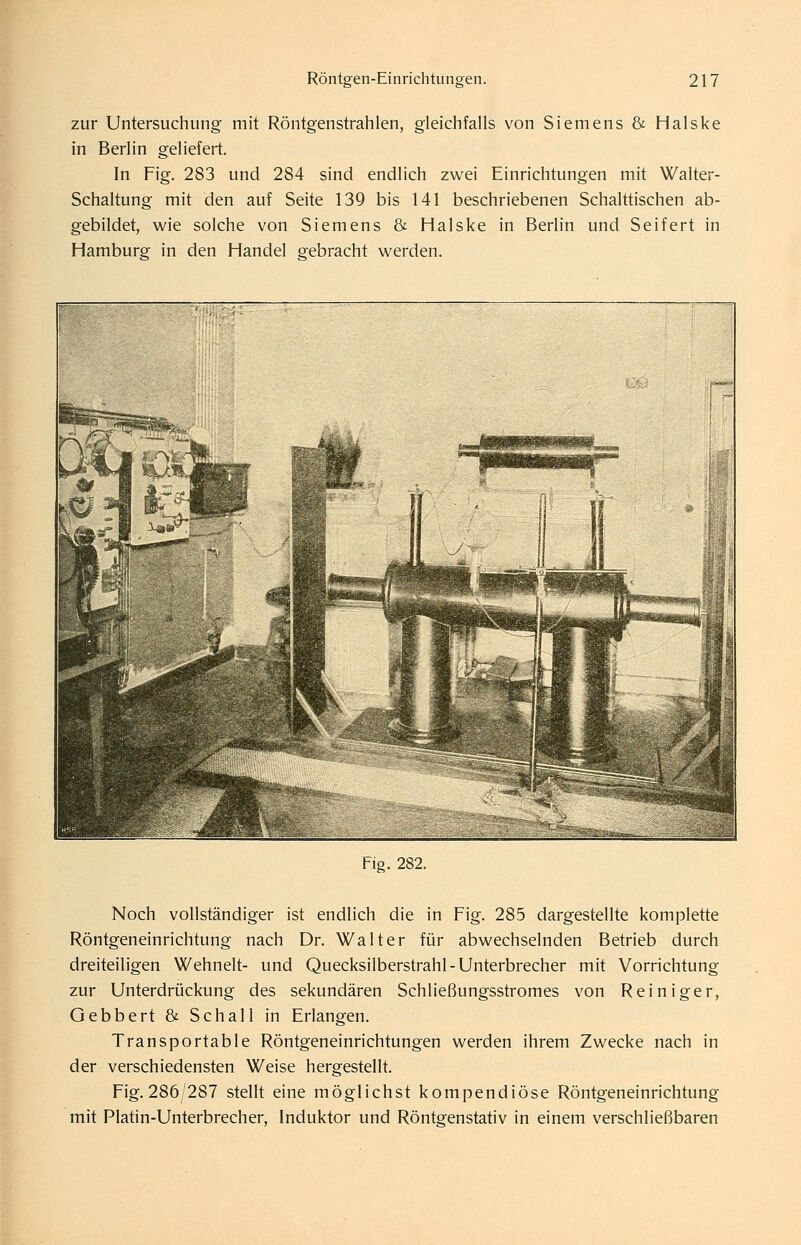 Röntgen-Einrichtungen. 217

zur Untersuchung mit Röntgenstrahlen, gleichfalls von Siemens & Halske in Berlin geliefert.

In Fig. 283 und 284 sind endlich zwei Einrichtungen mit Walter-Schaltung mit den auf Seite 139 bis 141 beschriebenen Schalttischen abgebildet, wie solche von Siemens & Halske in Berlin und Seifert in Hamburg in den Handel gebracht werden.

Fig. 282.

Noch vollständiger ist endlich die in Fig. 285 dargestellte komplette Röntgeneinrichtung nach Dr. Walter für abwechselnden Betrieb durch dreiteiligen Wehnelt- und Quecksilberstrahl-Unterbrecher mit Vorrichtung zur Unterdrückung des sekundären Schließungsstromes von Reiniger, Gebbert & Schall in Erlangen.

Transportable Röntgeneinrichtungen werden ihrem Zwecke nach in der verschiedensten Weise hergestellt.

Fig. 286/287 stellt eine möglichst kompendiöse Röntgeneinrichtung mit Platin-Unterbrecher, Induktor und Röntgenstativ in einem verschließbaren